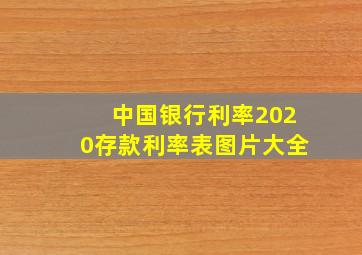 中国银行利率2020存款利率表图片大全